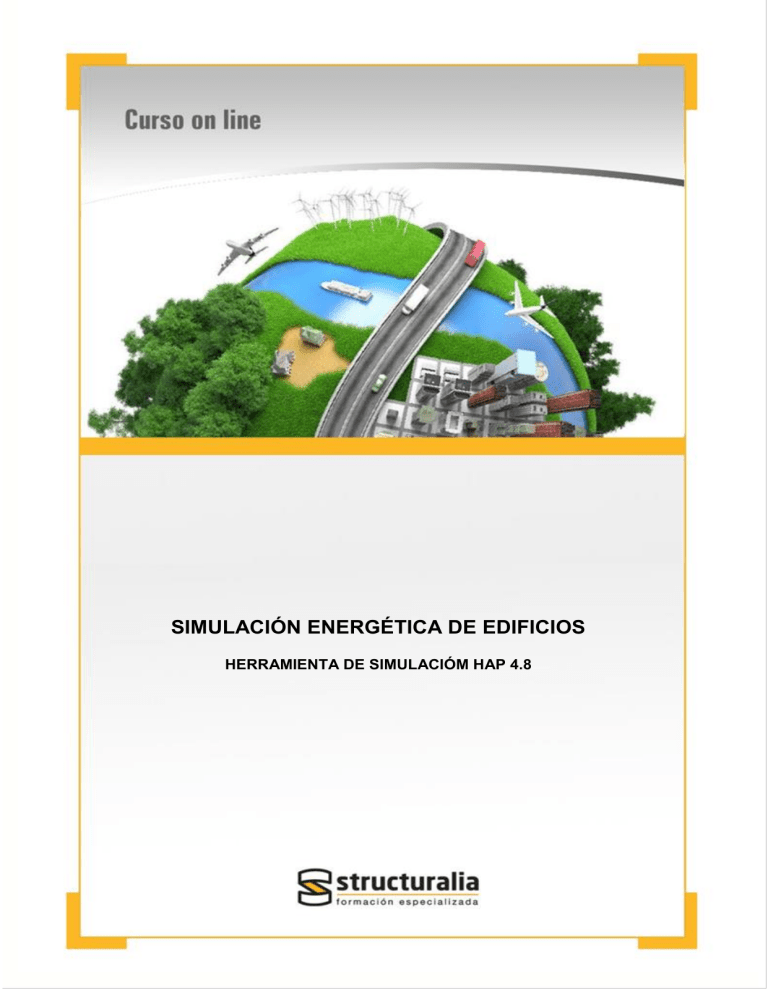 Curso on line

SIMULACIÓN ENERGÉTICA DE EDIFICIOS

HERRAMIENTA DE SIMULACIÓM HAP 4.8

structuralia
formación especializada